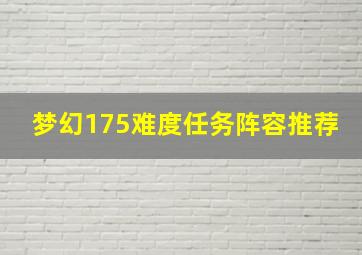 梦幻175难度任务阵容推荐